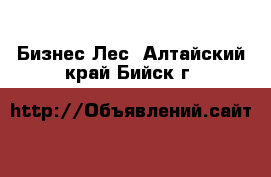 Бизнес Лес  Алтайский край Бийск г

http://Объявлений.сайт